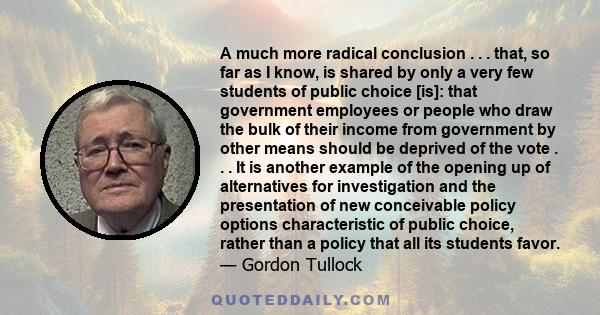 A much more radical conclusion . . . that, so far as I know, is shared by only a very few students of public choice [is]: that government employees or people who draw the bulk of their income from government by other means should be deprived of the vote . . . It is another example of the opening up of alternatives for investigation and the presentation of new conceivable policy options characteristic of public choice, rather than a policy that all its students favor.
— Gordon Tullock

QUOTEDDAILY.COM